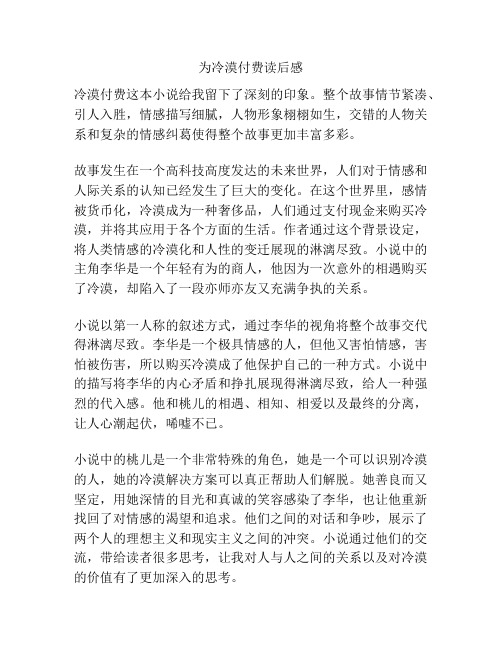 为冷漠付费读后感

冷漠付费这本小说给我留下了深刻的印象。整个故事情节紧凑、引人入胜，情感描写细腻，人物形象栩栩如生，交错的人物关系和复杂的情感纠葛使得整个故事更加丰富多彩。

故事发生在一个高科技高度发达的未来世界，人们对于情感和人际关系的认知已经发生了巨大的变化。在这个世界里，感情被货币化，冷漠成为一种奢侈品，人们通过支付现金来购买冷漠，并将其应用于各个方面的生活。作者通过这个背景设定，将人类情感的冷漠化和人性的变迁展现的淋漓尽致。小说中的主角李华是一个年轻有为的商人，他因为一次意外的相遇购买了冷漠，却陷入了一段亦师亦友又充满争执的关系。

小说以第一人称的叙述方式，通过李华的视角将整个故事交代得淋漓尽致。李华是一个极具情感的人，但他又害怕情感，害怕被伤害，所以购买冷漠成了他保护自己的一种方式。小说中的描写将李华的内心矛盾和挣扎展现得淋漓尽致，给人一种强烈的代入感。他和桃儿的相遇、相知、相爱以及最终的分离，让人心潮起伏，唏嘘不已。

小说中的桃儿是一个非常特殊的角色，她是一个可以识别冷漠的人，她的冷漠解决方案可以真正帮助人们解脱。她善良而又坚定，用她深情的目光和真诚的笑容感染了李华，也让他重新找回了对情感的渴望和追求。他们之间的对话和争吵，展示了两个人的理想主义和现实主义之间的冲突。小说通过他们的交流，带给读者很多思考，让我对人与人之间的关系以及对冷漠的价值有了更加深入的思考。